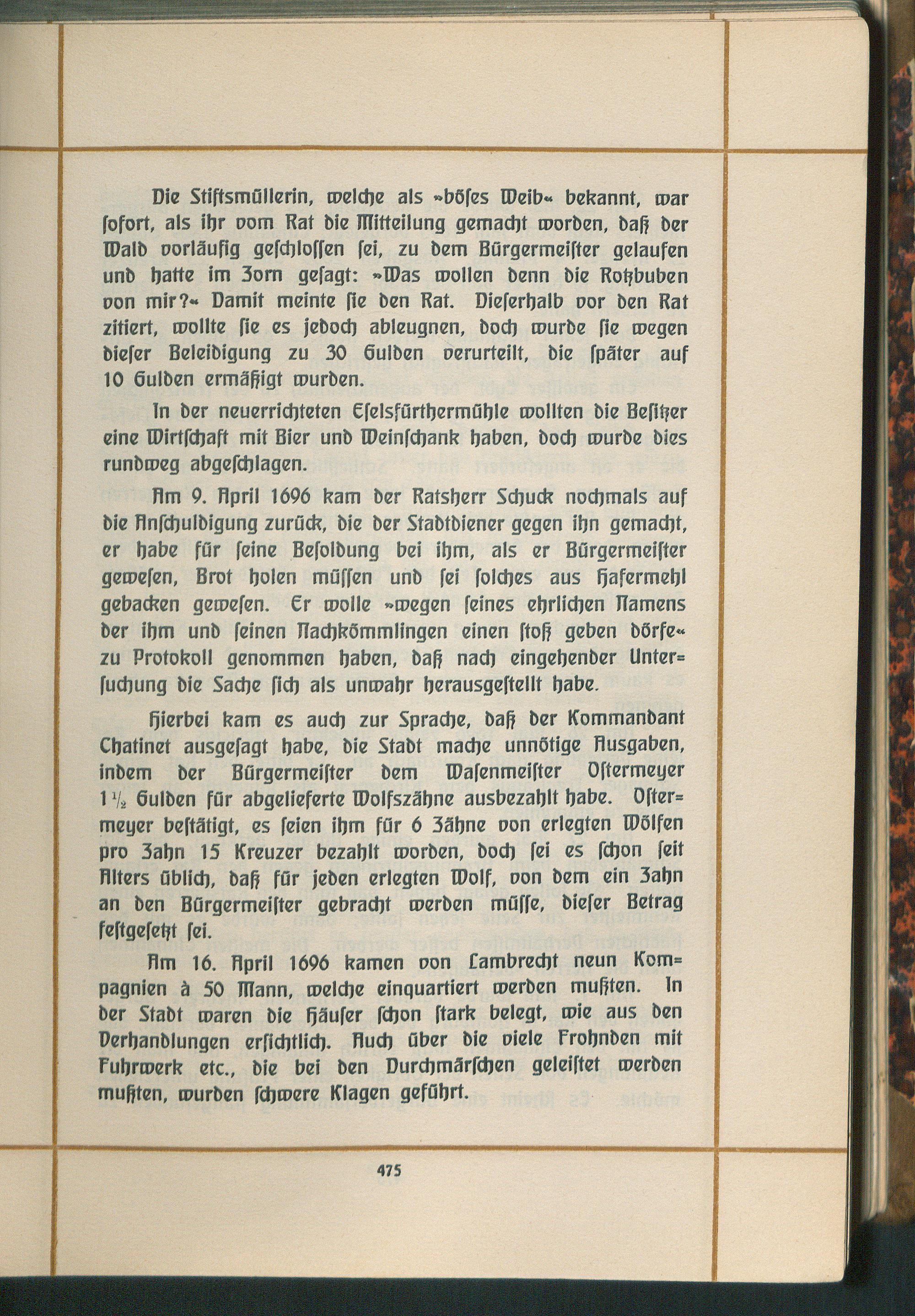 Die Stiftsmüllerin, welche als »böses Weib« bekannt, war sofort, als ihr vom Rat die Mitteilung gemacht worden, daß der Wald vorläufig geschlossen sei, zu dem Bürgermeister gelaufen und hatte im Zorn gesagt: »Was wollen denn die Rotzbuben von mir?« Damit meinte sie den Rat. Dieserhalb vor den Rat zitiert, wollte sie es jedoch ableugnen, doch wurde sie wegen dieser Beleidigung zu 30 Gulden verurteilt, die später auf 10 Gulden ermäßigt wurden.

In der neuerrichteten Eselsfürthermühle wollten die Besitzer eine Wirtschaft mit Bier und Weinschank haben, doch wurde dies rundweg abgeschlagen.

Am 9. April 1696 kam der Ratsherr Schuck nochmals auf die Anschuldigung zurück, die der Stadtdiener gegen ihn gemacht, er habe für seine Besoldung bei ihm, als er Bürgermeister gewesen, Brot holen müssen und sei solches aus Hafermehl gebacken gewesen. Er wolle »wegen seines ehrlichen Namens der ihm und seinen Nachkömmlingen einen stoß geben dörfe« zu Protokoll genommen haben, daß nach eingehender Untersuchung die Sache sich als unwahr herausgestellt habe.

Hierbei kam es auch zur Sprache, daß der Kommandant Chatinet ausgesagt habe, die Stadt mache unnötige Ausgaben, indem der Bürgermeister dem Wasenmeister Ostermeyer $1\frac{1}{2}$ Gulden für abgelieferte Wolfszähne ausbezahlt habe. Ostermeyer bestätigt, es seien ihm für 6 Zähne von erlegten Wölfen pro Zahn 15 Kreuzer bezahlt worden, doch sei es schon seit Alters üblich, daß für jeden erlegten Wolf, von dem ein Zahn an den Bürgermeister gebracht werden müsse, dieser Betrag festgesetzt sei.

Am 16. April 1696 kamen von Lambrecht neun Kompagnien à 50 Mann, welche einquartiert werden mußten. In der Stadt waren die Häuser schon stark belegt, wie aus den Verhandlungen ersichtlich. Auch über die viele Frohnden mit Fuhrwerk etc., die bei den Durchmärschen geleistet werden mußten, wurden schwere Klagen geführt.

475